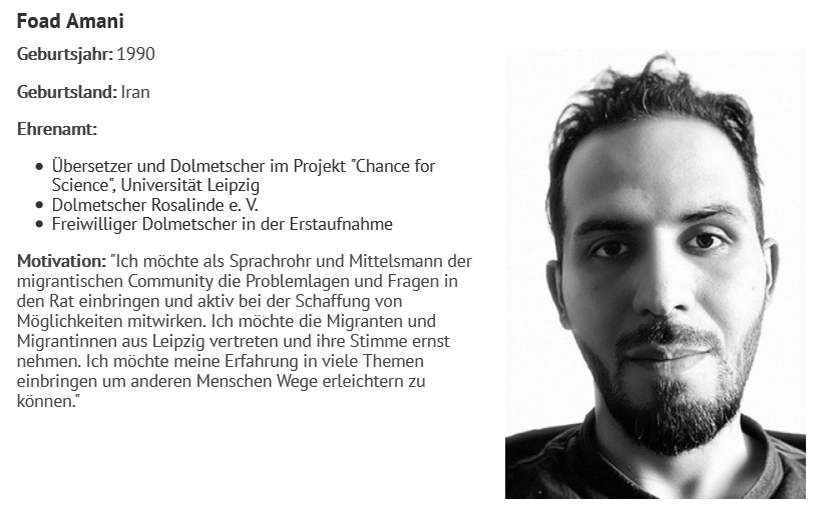 Foad Amani

Geburtsjahr: 1990

Geburtsland: Iran

Ehrenamt:

• Übersetzer und Dolmetscher im Projekt "Chance for Science", Universität Leipzig
• Dolmetscher Rosalinde e. V.
• Freiwilliger Dolmetscher in der Erstaufnahme

Motivation: "Ich möchte als Sprachrohr und Mittelsmann der migrantischen Community die Problemlagen und Fragen in den Rat einbringen und aktiv bei der Schaffung von Möglichkeiten mitwirken. Ich möchte die Migranten und Migrantinnen aus Leipzig vertreten und ihre Stimme ernst nehmen. Ich möchte meine Erfahrung in viele Themen einbringen um anderen Menschen Wege erleichtern zu können."